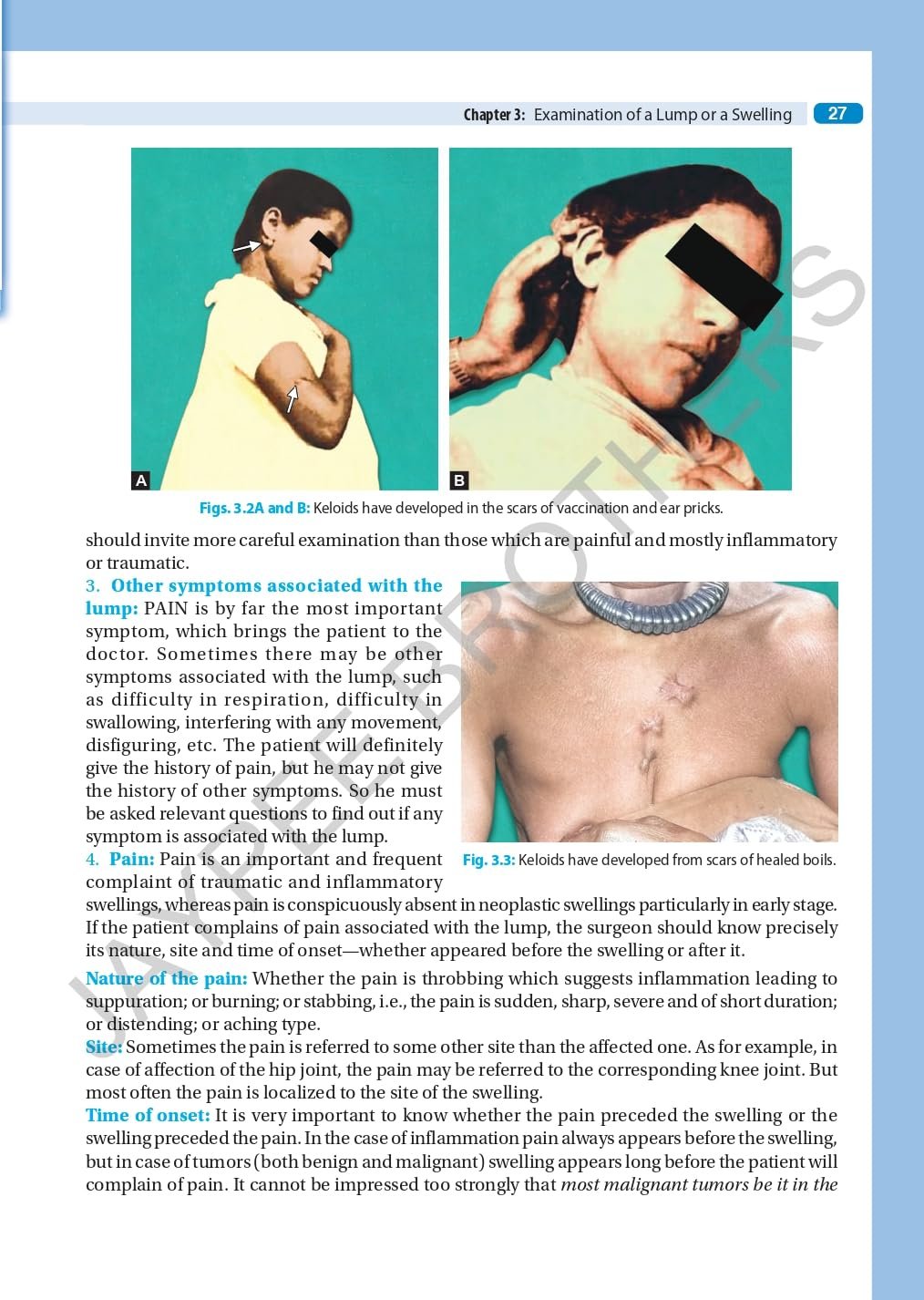 Chapter 3: Examination of a Lump or a Swelling 27

A

B

Figs. 3.2A and B: Keloids have developed in the scars of vaccination and ear pricks.

should invite more careful examination than those which are painful and mostly inflammatory or traumatic.

3. Other symptoms associated with the lump: PAIN is by far the most important symptom, which brings the patient to the doctor. Sometimes there may be other symptoms associated with the lump, such as difficulty in respiration, difficulty in swallowing, interfering with any movement, disfiguring, etc. The patient will definitely give the history of pain, but he may not give the history of other symptoms. So he must be asked relevant questions to find out if any symptom is associated with the lump.

Fig. 3.3: Keloids have developed from scars of healed boils.

4. Pain: Pain is an important and frequent complaint of traumatic and inflammatory swellings, whereas pain is conspicuously absent in neoplastic swellings particularly in early stage. If the patient complains of pain associated with the lump, the surgeon should know precisely its nature, site and time of onset—whether appeared before the swelling or after it.

Nature of the pain: Whether the pain is throbbing which suggests inflammation leading to suppuration; or burning; or stabbing, i.e., the pain is sudden, sharp, severe and of short duration; or distending; or aching type.

Site: Sometimes the pain is referred to some other site than the affected one. As for example, in case of affection of the hip joint, the pain may be referred to the corresponding knee joint. But most often the pain is localized to the site of the swelling.

Time of onset: It is very important to know whether the pain preceded the swelling or the swelling preceded the pain. In the case of inflammation pain always appears before the swelling, but in case of tumors (both benign and malignant) swelling appears long before the patient will complain of pain. It cannot be impressed too strongly that most malignant tumors be it in the

JAYPEE BROTHERS